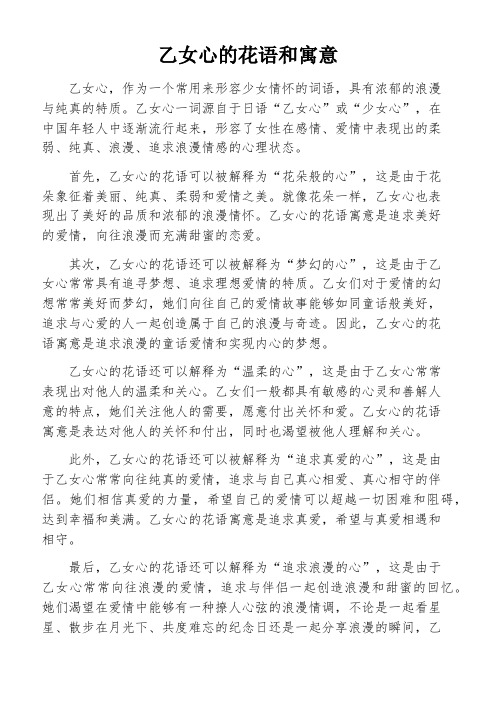 乙女心的花语和寓意

乙女心，作为一个常用来形容少女情怀的词语，具有浓郁的浪漫与纯真的特质。乙女心一词源自于日语“乙女心”或“少女心”，在中国年轻人中逐渐流行起来，形容了女性在感情、爱情中表现出的柔弱、纯真、浪漫、追求浪漫情感的心理状态。

首先，乙女心的花语可以被解释为“花朵般的心”，这是由于花朵象征着美丽、纯真、柔弱和爱情之美。就像花朵一样，乙女心也表现出了美好的品质和浓郁的浪漫情怀。乙女心的花语寓意是追求美好的爱情，向往浪漫而充满甜蜜的恋爱。

其次，乙女心的花语还可以被解释为“梦幻的心”，这是由于乙女心常常具有追寻梦想、追求理想爱情的特质。乙女们对于爱情的幻想常常美好而梦幻，她们向往自己的爱情故事能够如同童话般美好，追求与心爱的人一起创造属于自己的浪漫与奇迹。因此，乙女心的花语寓意是追求浪漫的童话爱情和实现内心的梦想。

乙女心的花语还可以解释为“温柔的心”，这是由于乙女心常常表现出对他人的温柔和关心。乙女们一般都具有敏感的心灵和善解人意的特点，她们关注他人的需要，愿意付出关怀和爱。乙女心的花语寓意是表达对他人的关怀和付出，同时也渴望被他人理解和关心。

此外，乙女心的花语还可以被解释为“追求真爱的心”，这是由于乙女心常常向往纯真的爱情，追求与自己真心相爱、真心相守的伴侣。她们相信真爱的力量，希望自己的爱情可以超越一切困难和阻碍，达到幸福和美满。乙女心的花语寓意是追求真爱，希望与真爱相遇和相守。

最后，乙女心的花语还可以解释为“追求浪漫的心”，这是由于乙女心常常向往浪漫的爱情，追求与伴侣一起创造浪漫和甜蜜的回忆。她们渴望在爱情中能够有一种撩人心弦的浪漫情调，不论是一起看星星、散步在月光下、共度难忘的纪念日还是一起分享浪漫的瞬间，乙